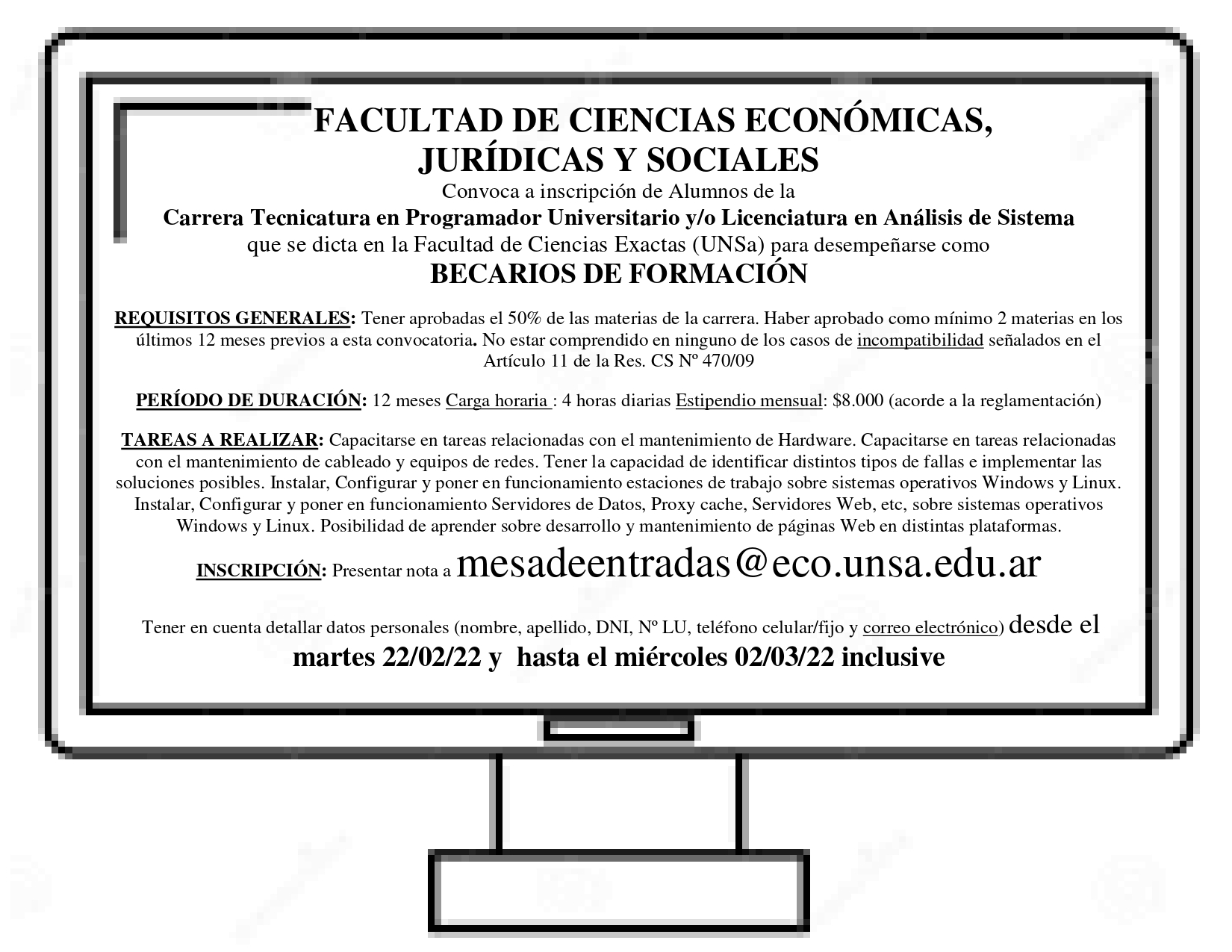 FACULTAD DE CIENCIAS ECONÓMICAS, JURÍDICAS Y SOCIALES

Convoca a inscripción de Alumnos de la

Carrera Tecnicatura en Programador Universitario y/o Licenciatura en Análisis de Sistema

que se dicta en la Facultad de Ciencias Exactas (UNSa) para desempeñarse como

BECARIOS DE FORMACIÓN

REQUISITOS GENERALES: Tener aprobadas el 50% de las materias de la carrera. Haber aprobado como mínimo 2 materias en los últimos 12 meses previos a esta convocatoria. No estar comprendido en ninguno de los casos de incompatibilidad señalados en el Artículo 11 de la Res. CS Nº 470/09

PERÍODO DE DURACIÓN: 12 meses Carga horaria : 4 horas diarias Estipendio mensual: $8.000 (acorde a la reglamentación)

TAREAS A REALIZAR: Capacitarse en tareas relacionadas con el mantenimiento de Hardware. Capacitarse en tareas relacionadas con el mantenimiento de cableado y equipos de redes. Tener la capacidad de identificar distintos tipos de fallas e implementar las soluciones posibles. Instalar, Configurar y poner en funcionamiento estaciones de trabajo sobre sistemas operativos Windows y Linux. Instalar, Configurar y poner en funcionamiento Servidores de Datos, Proxy cache, Servidores Web, etc, sobre sistemas operativos Windows y Linux. Posibilidad de aprender sobre desarrollo y mantenimiento de páginas Web en distintas plataformas.

INSCRIPCIÓN: Presentar nota a mesadeentradas@eco.unsa.edu.ar

Tener en cuenta detallar datos personales (nombre, apellido, DNI, Nº LU, teléfono celular/fijo y correo electrónico) desde el martes 22/02/22 y hasta el miércoles 02/03/22 inclusive